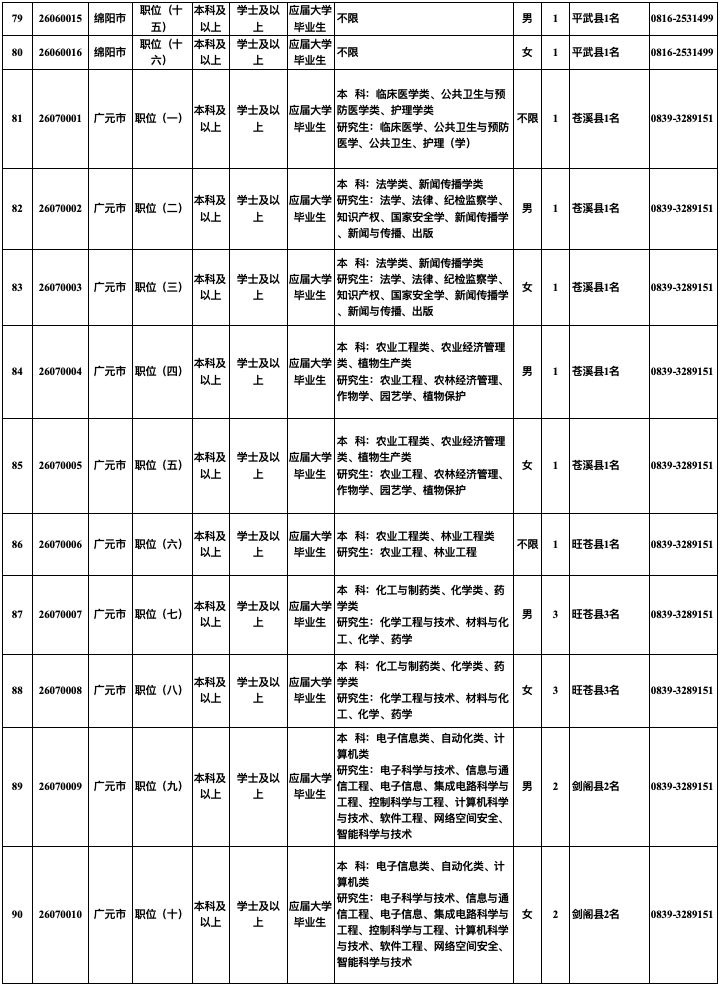 | 79 | 26060015 | 绵阳市 | 职位（十五） | 本科及以上 | 学士及以上 | 应届大学毕业生 | 不限 | 男 | 1 | 平武县1名 | 0816-2531499 |
|---|---|---|---|---|---|---|---|---|---|---|---|
| 80 | 26060016 | 绵阳市 | 职位（十六） | 本科及以上 | 学士及以上 | 应届大学毕业生 | 不限 | 女 | 1 | 平武县1名 | 0816-2531499 |
| 81 | 26070001 | 广元市 | 职位（一） | 本科及以上 | 学士及以上 | 应届大学毕业生 | 本 科：临床医学类、公共卫生与预防医学类、护理学类 研究生：临床医学、公共卫生与预防医学、公共卫生、护理（学） | 不限 | 1 | 苍溪县1名 | 0839-3289151 |
| 82 | 26070002 | 广元市 | 职位（二） | 本科及以上 | 学士及以上 | 应届大学毕业生 | 本 科：法学类、新闻传播学类 研究生：法学、法律、纪检监察学、知识产权、国家安全学、新闻传播学、新闻与传播、出版 | 男 | 1 | 苍溪县1名 | 0839-3289151 |
| 83 | 26070003 | 广元市 | 职位（三） | 本科及以上 | 学士及以上 | 应届大学毕业生 | 本 科：法学类、新闻传播学类 研究生：法学、法律、纪检监察学、知识产权、国家安全学、新闻传播学、新闻与传播、出版 | 女 | 1 | 苍溪县1名 | 0839-3289151 |
| 84 | 26070004 | 广元市 | 职位（四） | 本科及以上 | 学士及以上 | 应届大学毕业生 | 本 科：农业工程类、农业经济管理类、植物生产类 研究生：农业工程、农林经济管理、作物学、园艺学、植物保护 | 男 | 1 | 苍溪县1名 | 0839-3289151 |
| 85 | 26070005 | 广元市 | 职位（五） | 本科及以上 | 学士及以上 | 应届大学毕业生 | 本 科：农业工程类、农业经济管理类、植物生产类 研究生：农业工程、农林经济管理、作物学、园艺学、植物保护 | 女 | 1 | 苍溪县1名 | 0839-3289151 |
| 86 | 26070006 | 广元市 | 职位（六） | 本科及以上 | 学士及以上 | 应届大学毕业生 | 本 科：农业工程类、林业工程类 研究生：农业工程、林业工程 | 不限 | 1 | 旺苍县1名 | 0839-3289151 |
| 87 | 26070007 | 广元市 | 职位（七） | 本科及以上 | 学士及以上 | 应届大学毕业生 | 本 科：化工与制药类、化学类、药学类 研究生：化学工程与技术、材料与化工、化学、药学 | 男 | 3 | 旺苍县3名 | 0839-3289151 |
| 88 | 26070008 | 广元市 | 职位（八） | 本科及以上 | 学士及以上 | 应届大学毕业生 | 本 科：化工与制药类、化学类、药学类 研究生：化学工程与技术、材料与化工、化学、药学 | 女 | 3 | 旺苍县3名 | 0839-3289151 |
| 89 | 26070009 | 广元市 | 职位（九） | 本科及以上 | 学士及以上 | 应届大学毕业生 | 本 科：电子信息类、自动化类、计算机类 研究生：电子科学与技术、信息与通信工程、电子信息、集成电路科学与工程、控制科学与工程、计算机科学与技术、软件工程、网络空间安全、智能科学与技术 | 男 | 2 | 剑阁县2名 | 0839-3289151 |
| 90 | 26070010 | 广元市 | 职位（十） | 本科及以上 | 学士及以上 | 应届大学毕业生 | 本 科：电子信息类、自动化类、计算机类 研究生：电子科学与技术、信息与通信工程、电子信息、集成电路科学与工程、控制科学与工程、计算机科学与技术、软件工程、网络空间安全、智能科学与技术 | 女 | 2 | 剑阁县2名 | 0839-3289151 |